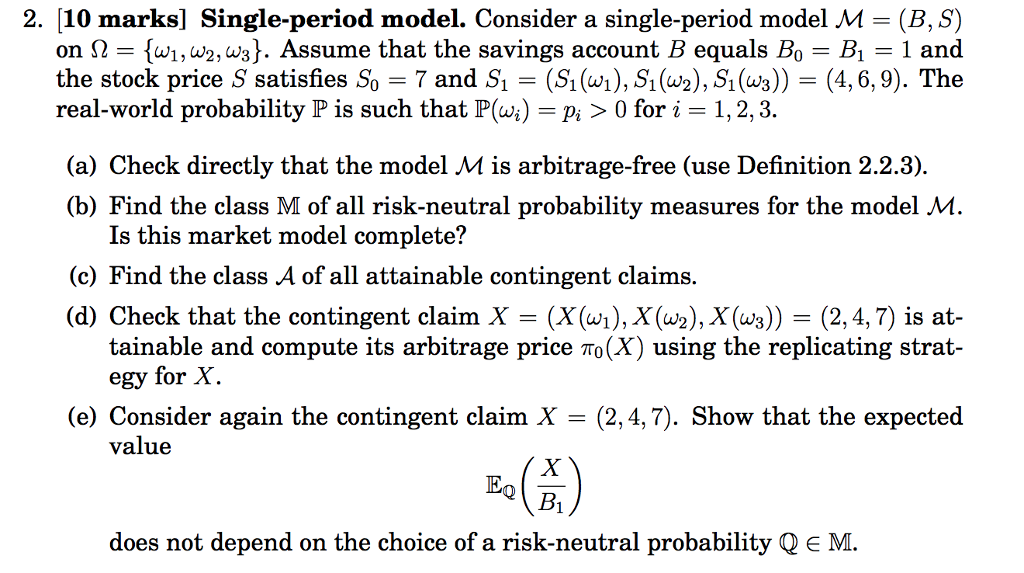 2. [10 marks] Single-period model. Consider a single-period model $\mathcal{M} = (B, S)$ on $\Omega = \{\omega_1, \omega_2, \omega_3\}$. Assume that the savings account $B$ equals $B_0 = B_1 = 1$ and the stock price $S$ satisfies $S_0 = 7$ and $S_1 = (S_1(\omega_1), S_1(\omega_2), S_1(\omega_3)) = (4, 6, 9)$. The real-world probability $\mathbb{P}$ is such that $\mathbb{P}(\omega_i) = p_i > 0$ for $i = 1, 2, 3$.

(a) Check directly that the model $\mathcal{M}$ is arbitrage-free (use Definition 2.2.3).

(b) Find the class $\mathbb{M}$ of all risk-neutral probability measures for the model $\mathcal{M}$. Is this market model complete?

(c) Find the class $\mathcal{A}$ of all attainable contingent claims.

(d) Check that the contingent claim $X = (X(\omega_1), X(\omega_2), X(\omega_3)) = (2, 4, 7)$ is attainable and compute its arbitrage price $\pi_0(X)$ using the replicating strategy for $X$.

(e) Consider again the contingent claim $X = (2, 4, 7)$. Show that the expected value
$$\mathbb{E}_{\mathbb{Q}}\left(\frac{X}{B_1}\right)$$
does not depend on the choice of a risk-neutral probability $\mathbb{Q} \in \mathbb{M}$.